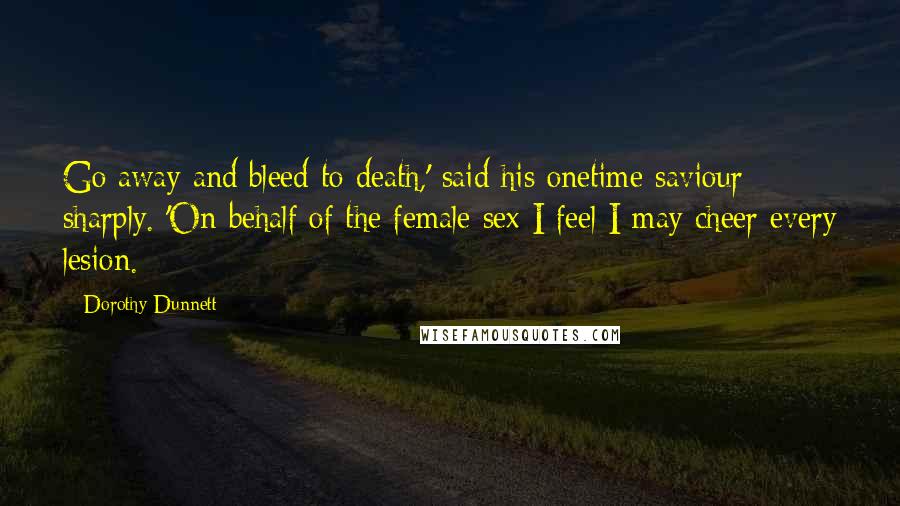 Go away and bleed to death,' said his onetime saviour sharply. 'On behalf of the female sex I feel I may cheer every lesion.

Dorothy Dunnett

WISEFAMOUSQUOTES.COM